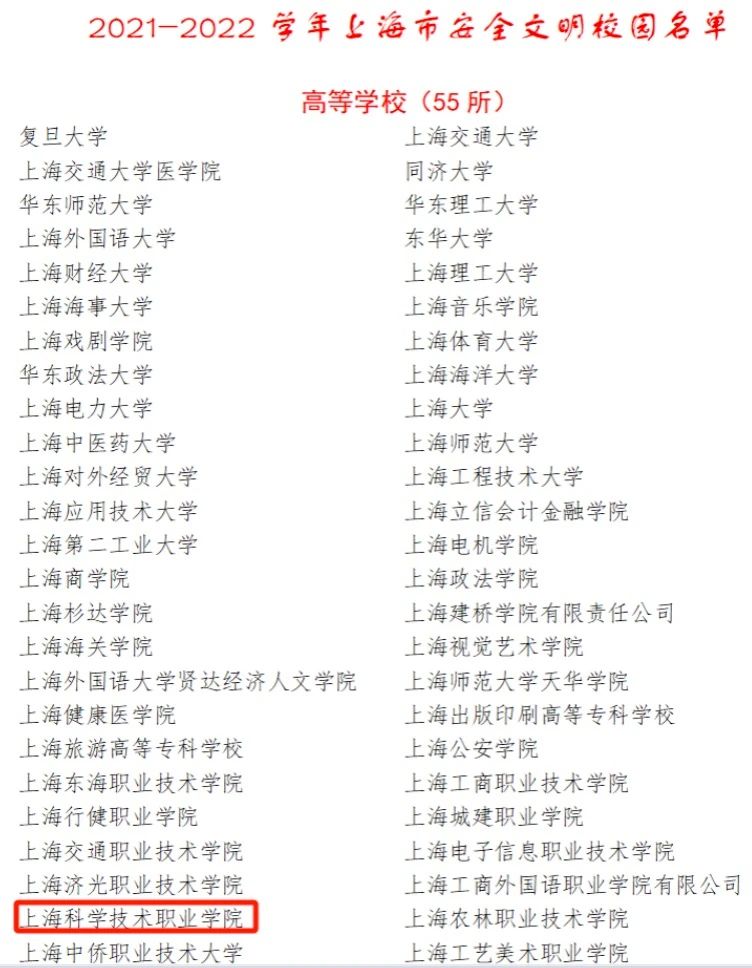 2021-2022学年上海市安全文明校园名单

高等学校（55所）

复旦大学
上海交通大学医学院
华东师范大学
上海外国语大学
上海财经大学
上海海事大学
上海戏剧学院
华东政法大学
上海电力大学
上海中医药大学
上海对外经贸大学
上海应用技术大学
上海第二工业大学
上海商学院
上海杉达学院
上海海关学院
上海外国语大学贤达经济人文学院
上海健康医学院
上海旅游高等专科学校
上海东海职业技术学院
上海行健职业学院
上海交通职业技术学院
上海济光职业技术学院
上海科学技术职业学院
上海中侨职业技术大学

上海交通大学
同济大学
华东理工大学
东华大学
上海理工大学
上海音乐学院
上海体育大学
上海海洋大学
上海大学
上海师范大学
上海工程技术大学
上海立信会计金融学院
上海电机学院
上海政法学院
上海建桥学院有限责任公司
上海视觉艺术学院
上海师范大学天华学院
上海出版印刷高等专科学校
上海公安学院
上海工商职业技术学院
上海城建职业学院
上海电子信息职业技术学院
上海工商外国语职业学院有限公司
上海农林职业技术学院
上海工艺美术职业学院